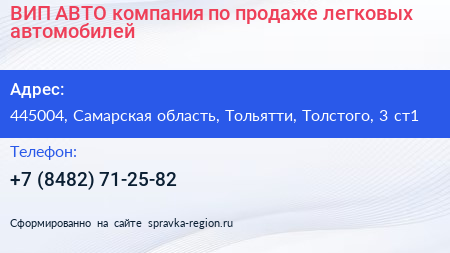 ВИП АВТО компания по продаже легковых автомобилей

Адрес:

445004, Самарская область, Тольятти, Толстого, 3 ст1

Телефон:

+7 (8482) 71-25-82

Сформированно на сайте spravka-region.ru